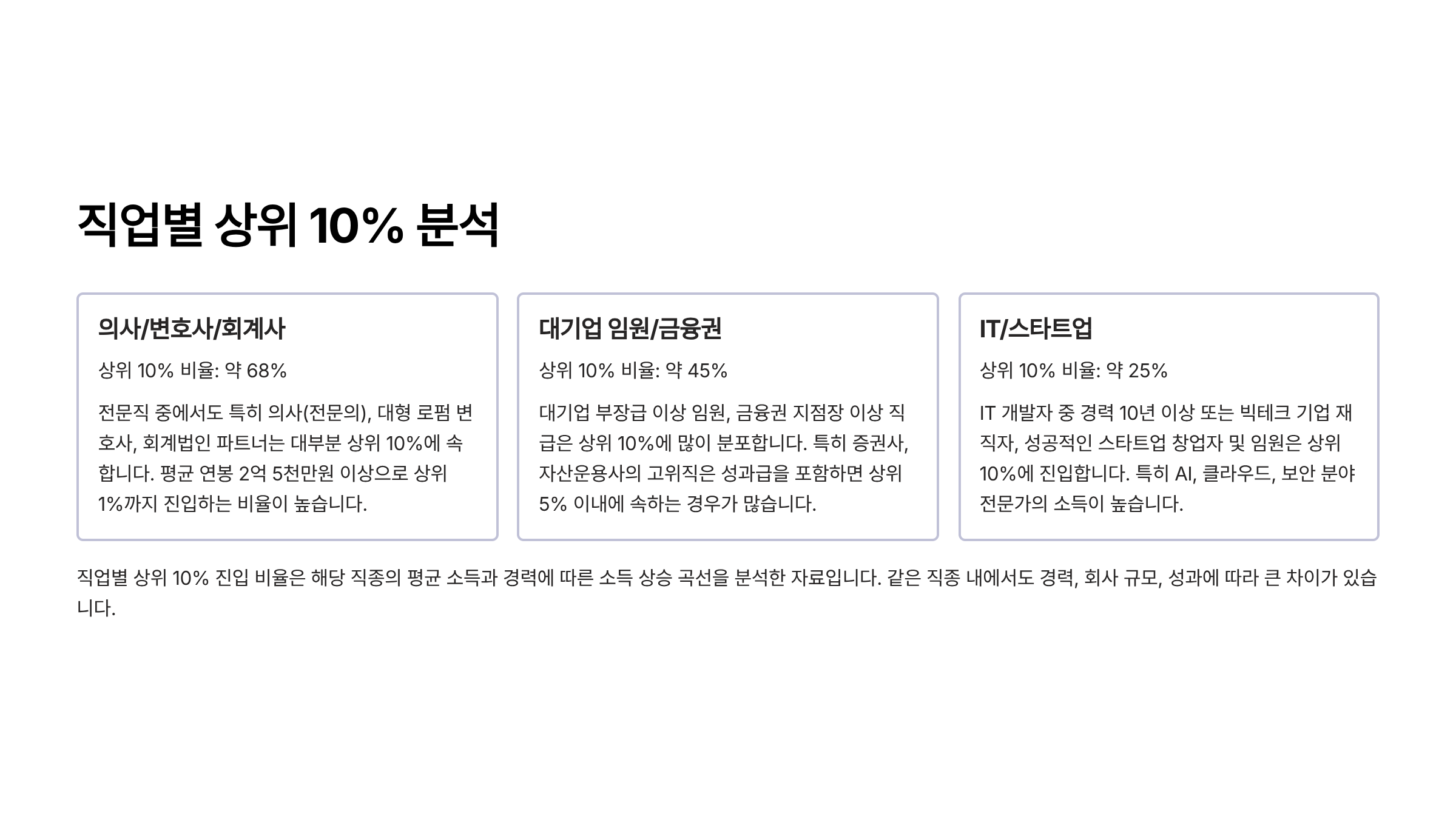 직업별 상위 10% 분석

의사/변호사/회계사

상위 10% 비율: 약 68%

전문직 중에서도 특히 의사(전문의), 대형 로펌 변호사, 회계법인 파트너는 대부분 상위 10%에 속합니다. 평균 연봉 2억 5천만원 이상으로 상위 1%까지 진입하는 비율이 높습니다.

대기업 임원/금융권

상위 10% 비율: 약 45%

대기업 부장급 이상 임원, 금융권 지점장 이상 직급은 상위 10%에 많이 분포합니다. 특히 증권사, 자산운용사의 고위직은 성과급을 포함하면 상위 5% 이내에 속하는 경우가 많습니다.

IT/스타트업

상위 10% 비율: 약 25%

IT 개발자 중 경력 10년 이상 또는 빅테크 기업 재직자, 성공적인 스타트업 창업자 및 임원은 상위 10%에 진입합니다. 특히 AI, 클라우드, 보안 분야 전문가의 소득이 높습니다.

직업별 상위 10% 진입 비율은 해당 직종의 평균 소득과 경력에 따른 소득 상승 곡선을 분석한 자료입니다. 같은 직종 내에서도 경력, 회사 규모, 성과에 따라 큰 차이가 있습니다.